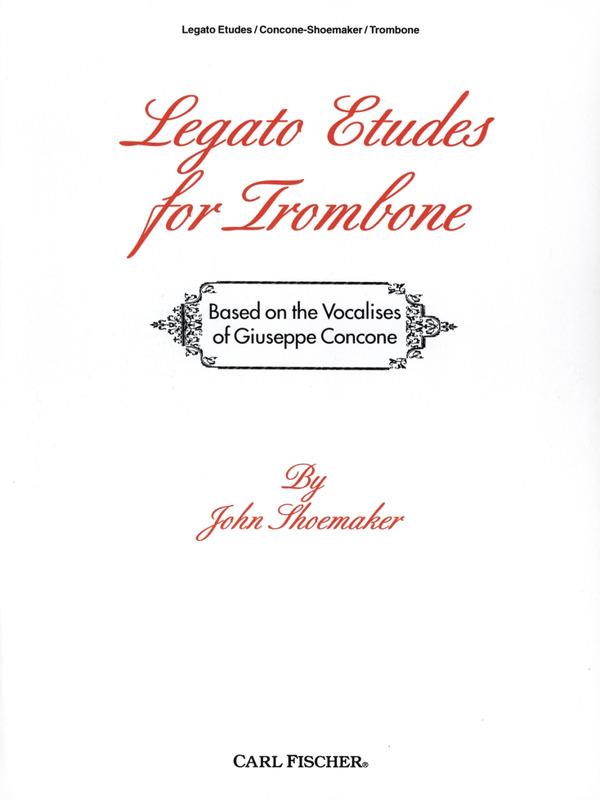 Legato Etudes / Concone-Shoemaker / Trombone

Legato Etudes for Trombone

Based on the Vocalises of Giuseppe Concone

By
John Shoemaker

CARL FISCHER®